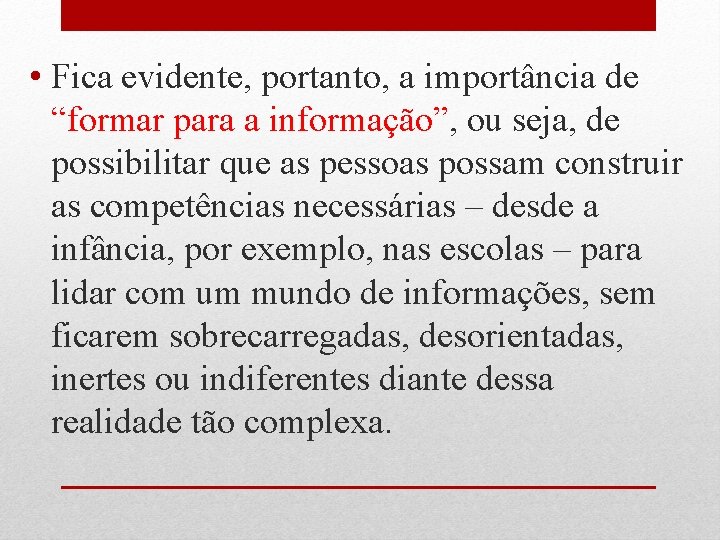 • Fica evidente, portanto, a importância de “formar para a informação”, ou seja, de possibilitar que as pessoas possam construir as competências necessárias – desde a infância, por exemplo, nas escolas – para lidar com um mundo de informações, sem ficarem sobrecarregadas, desorientadas, inertes ou indiferentes diante dessa realidade tão complexa.